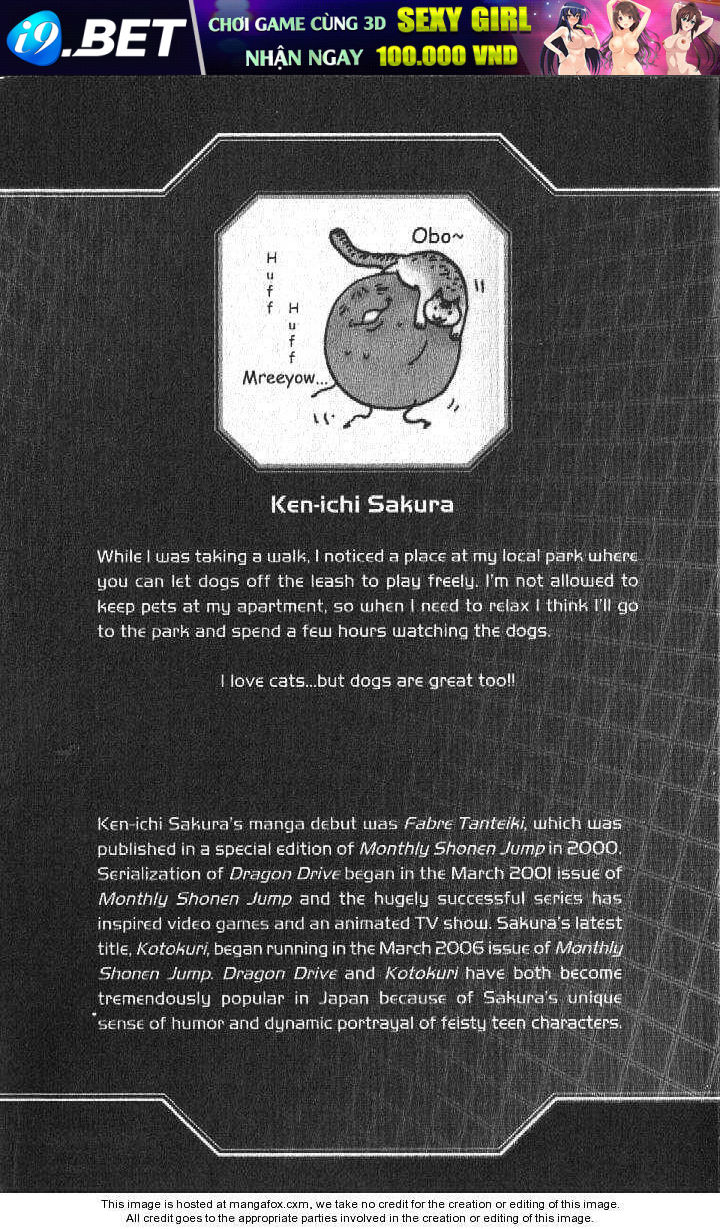 i9.BET CHƠI GAME CÙNG 3D SEXY GIRL NHẬN NGAY 100.000 VND

Obo~

Huff Huff

Mreeyow...

Ken-ichi Sakura

While I was taking a walk, I noticed a place at my local park where you can let dogs off the leash to play freely. I'm not allowed to keep pets at my apartment, so when I need to relax I think I'll go to the park and spend a few hours watching the dogs.

I love cats...but dogs are great too!!

Ken-ichi Sakura's manga debut was Fabre Tanteiki, which was published in a special edition of Monthly Shonen Jump in 2000. Serialization of Dragon Drive began in the March 2001 issue of Monthly Shonen Jump and the hugely successful series has inspired video games and an animated TV show. Sakura's latest title, Kotokuri, began running in the March 2006 issue of Monthly Shonen Jump. Dragon Drive and Kotokuri have both become tremendously popular in Japan because of Sakura's unique sense of humor and dynamic portrayal of feisty teen characters.

This image is hosted at mangafox.cxm, we take no credit for the creation or editing of this image.
All credit goes to the appropriate parties involved in the creation or editing of this image.